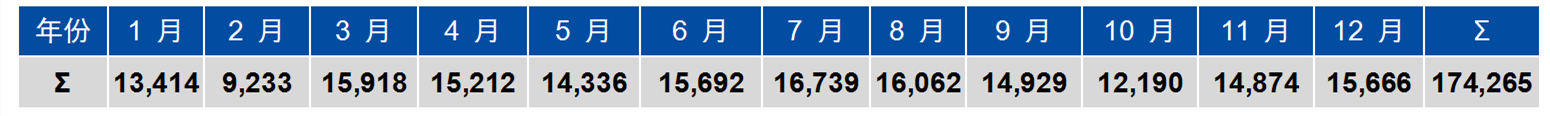 | 年份 | 1 月 | 2 月 | 3 月 | 4 月 | 5 月 | 6 月 | 7 月 | 8 月 | 9 月 | 10 月 | 11 月 | 12 月 | Σ |
|---|---|---|---|---|---|---|---|---|---|---|---|---|---|
| Σ | 13,414 | 9,233 | 15,918 | 15,212 | 14,336 | 15,692 | 16,739 | 16,062 | 14,929 | 12,190 | 14,874 | 15,666 | 174,265 |